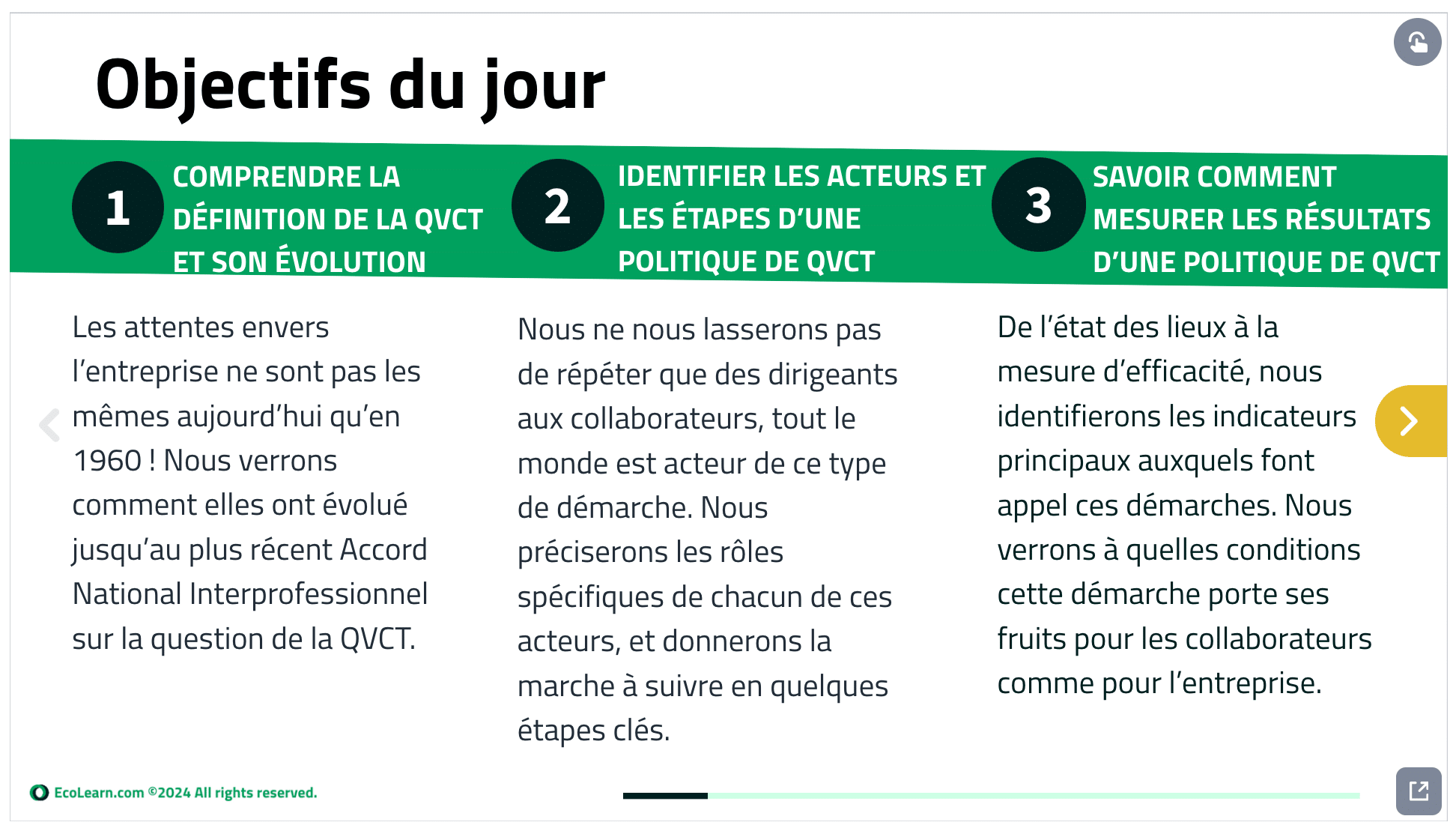 Objectifs du jour

1
COMPRENDRE LA DÉFINITION DE LA QVCT ET SON ÉVOLUTION

Les attentes envers l'entreprise ne sont pas les mêmes aujourd'hui qu'en 1960 ! Nous verrons comment elles ont évolué jusqu'au plus récent Accord National Interprofessionnel sur la question de la QVCT.

2
IDENTIFIER LES ACTEURS ET LES ÉTAPES D'UNE POLITIQUE DE QVCT

Nous ne nous lasserons pas de répéter que des dirigeants aux collaborateurs, tout le monde est acteur de ce type de démarche. Nous préciserons les rôles spécifiques de chacun de ces acteurs, et donnerons la marche à suivre en quelques étapes clés.

3
SAVOIR COMMENT MESURER LES RÉSULTATS D'UNE POLITIQUE DE QVCT

De l'état des lieux à la mesure d'efficacité, nous identifierons les indicateurs principaux auxquels font appel ces démarches. Nous verrons à quelles conditions cette démarche porte ses fruits pour les collaborateurs comme pour l'entreprise.

EcoLearn.com ©2024 All rights reserved.